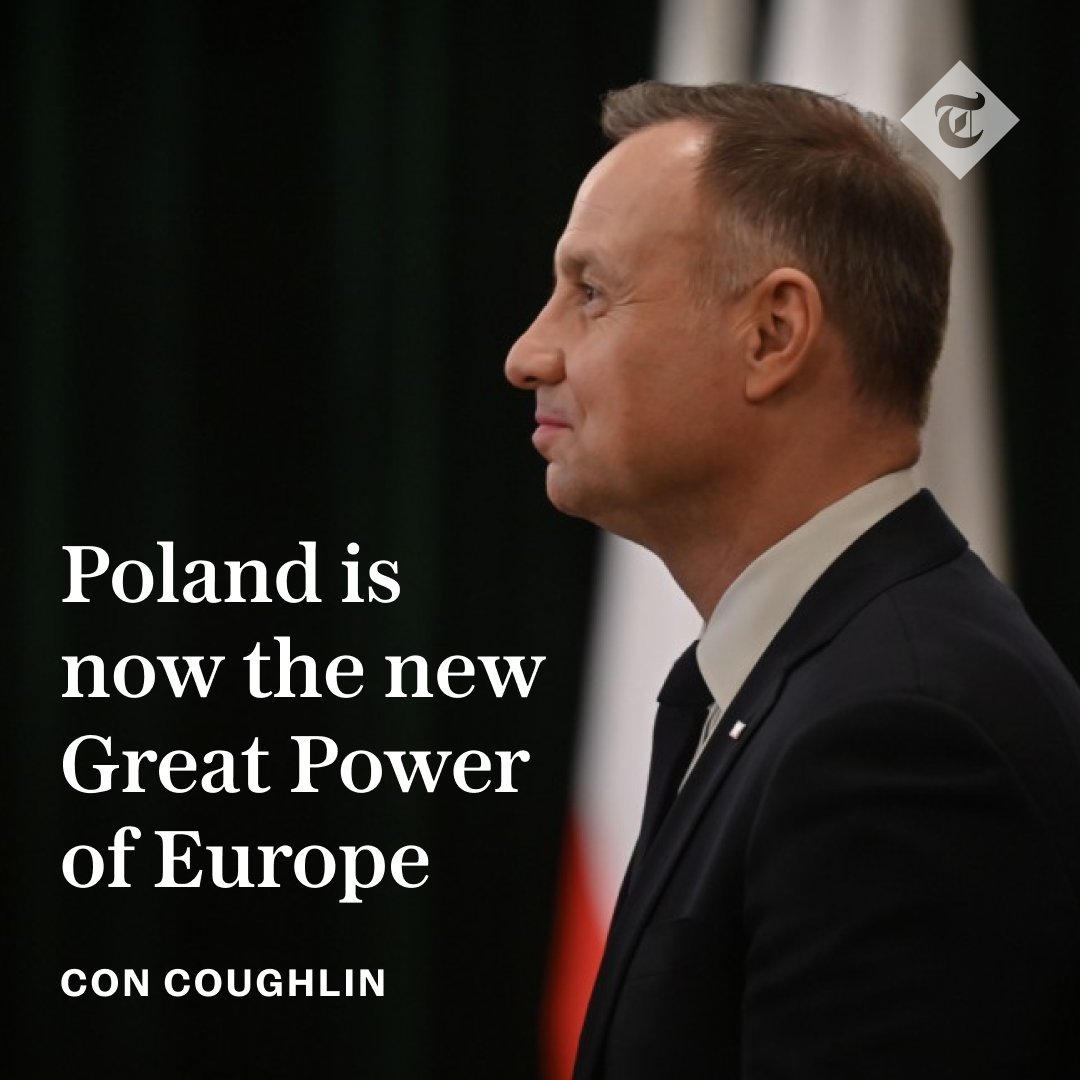 T

Poland is now the new Great Power of Europe

CON COUGHLIN